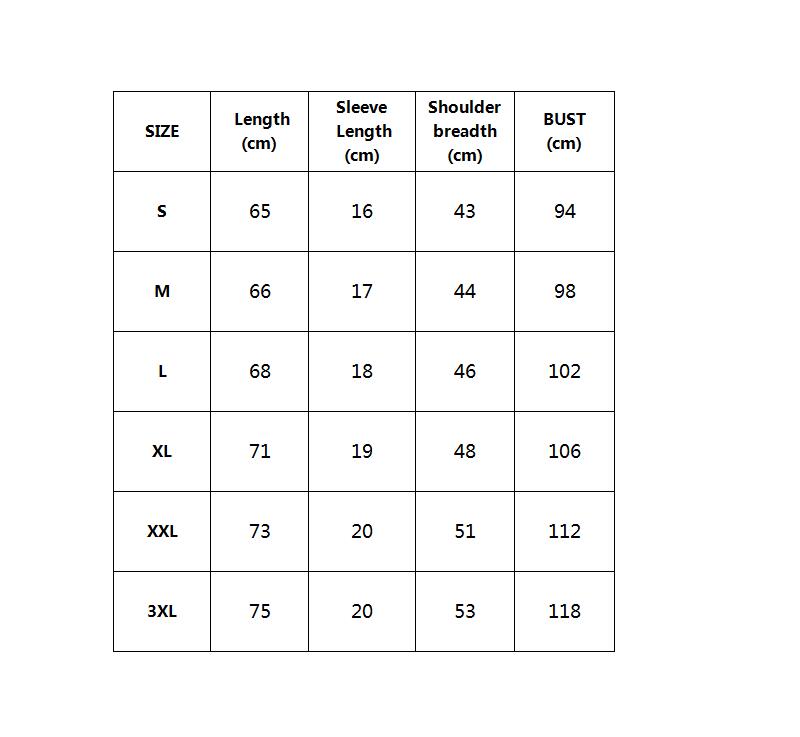 | SIZE | Length (cm) | Sleeve Length (cm) | Shoulder breadth (cm) | BUST (cm) |
|---|---|---|---|---|
| S | 65 | 16 | 43 | 94 |
| M | 66 | 17 | 44 | 98 |
| L | 68 | 18 | 46 | 102 |
| XL | 71 | 19 | 48 | 106 |
| XXL | 73 | 20 | 51 | 112 |
| 3XL | 75 | 20 | 53 | 118 |